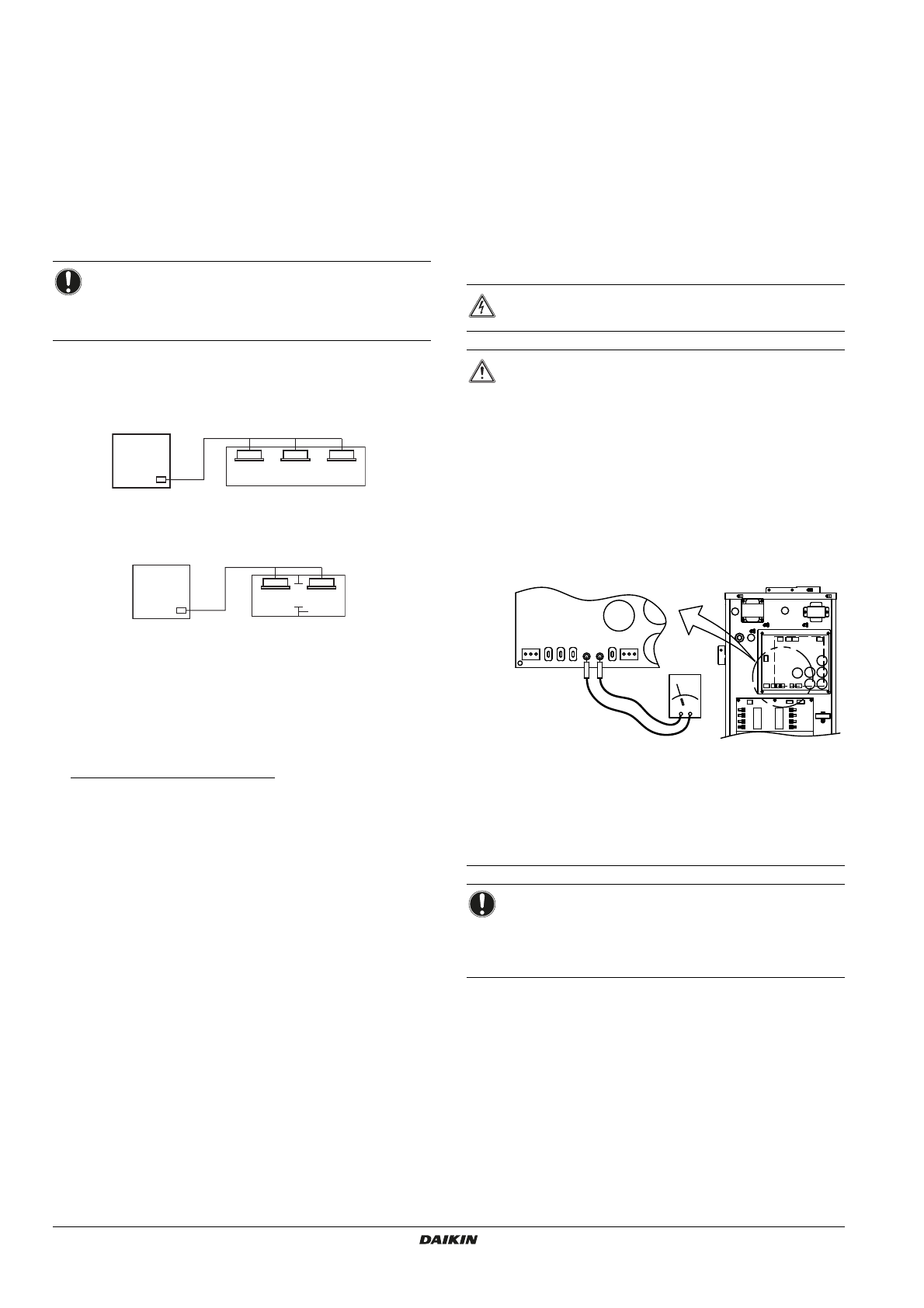 DAIKIN